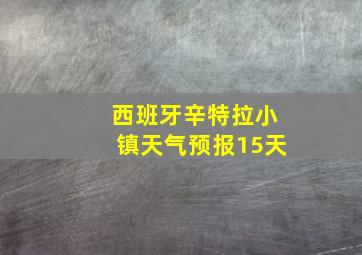 西班牙辛特拉小镇天气预报15天